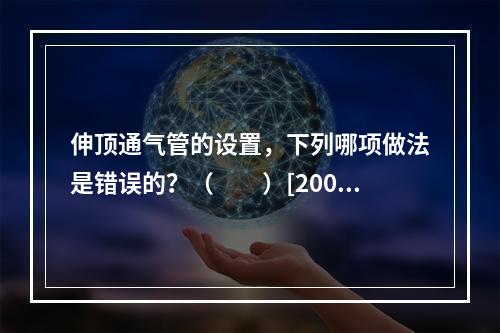 伸顶通气管的设置，下列哪项做法是错误的？（　　）[200...